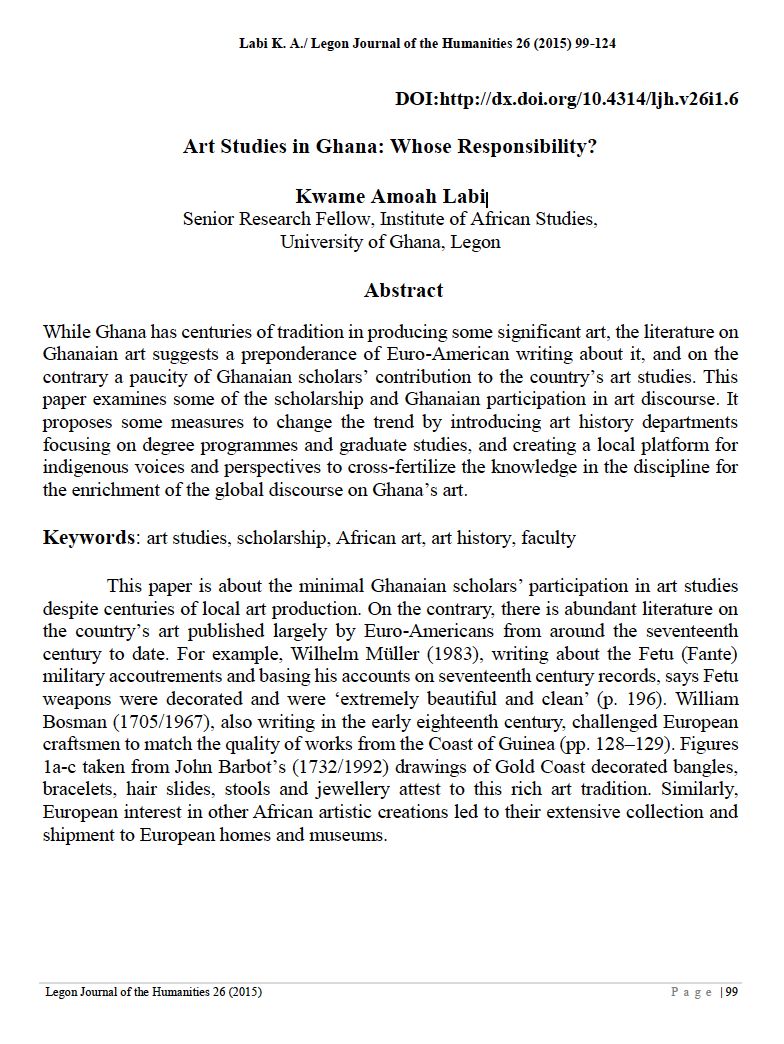 Labi K. A./ Legon Journal of the Humanities 26 (2015) 99-124

DOI:http://dx.doi.org/10.4314/ljh.v26i1.6

Art Studies in Ghana: Whose Responsibility?

Kwame Amoah Labi
Senior Research Fellow, Institute of African Studies,
University of Ghana, Legon

Abstract

While Ghana has centuries of tradition in producing some significant art, the literature on Ghanaian art suggests a preponderance of Euro-American writing about it, and on the contrary a paucity of Ghanaian scholars' contribution to the country's art studies. This paper examines some of the scholarship and Ghanaian participation in art discourse. It proposes some measures to change the trend by introducing art history departments focusing on degree programmes and graduate studies, and creating a local platform for indigenous voices and perspectives to cross-fertilize the knowledge in the discipline for the enrichment of the global discourse on Ghana's art.

Keywords: art studies, scholarship, African art, art history, faculty

This paper is about the minimal Ghanaian scholars' participation in art studies despite centuries of local art production. On the contrary, there is abundant literature on the country's art published largely by Euro-Americans from around the seventeenth century to date. For example, Wilhelm Müller (1983), writing about the Fetu (Fante) military accoutrements and basing his accounts on seventeenth century records, says Fetu weapons were decorated and were 'extremely beautiful and clean' (p. 196). William Bosman (1705/1967), also writing in the early eighteenth century, challenged European craftsmen to match the quality of works from the Coast of Guinea (pp. 128–129). Figures 1a-c taken from John Barbot's (1732/1992) drawings of Gold Coast decorated bangles, bracelets, hair slides, stools and jewellery attest to this rich art tradition. Similarly, European interest in other African artistic creations led to their extensive collection and shipment to European homes and museums.

Legon Journal of the Humanities 26 (2015) Page | 99